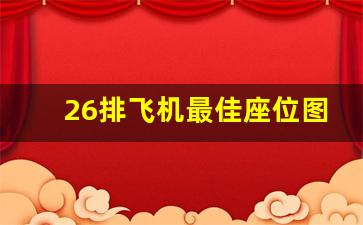 26排飞机最佳座位图